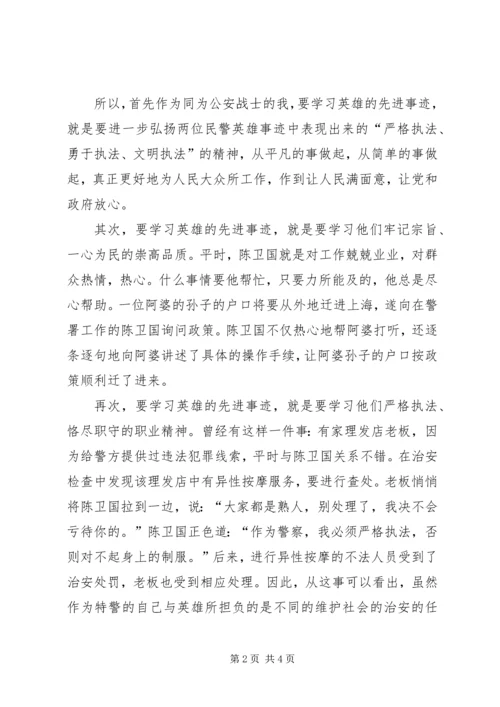 所以，首先作为同为公安战士的我，要学习英雄的先进事迹，就是要进一步弘扬两位民警英雄事迹中表现出来的“严格执法、勇于执法、文明执法”的精神，从平凡的事做起，从简单的事做起，真正更好地为人民大众所工作，作到让人民满面意，让党和政府放心。

其次，要学习英雄的先进事迹，就是要学习他们牢记宗旨、一心为民的崇高品质。平时，陈卫国就是对工作兢兢业业，对群众热情，热心。什么事情要他帮忙，只要力所能及的，他总是尽心帮助。一位阿婆的孙子的户口将要从外地迁进上海，遂向在警署工作的陈卫国询问政策。陈卫国不仅热心地帮阿婆打听，还逐条逐句地向阿婆讲述了具体的操作手续，让阿婆孙子的户口按政策顺利迁了进来。

再次，要学习英雄的先进事迹，就是要学习他们严格执法、恪尽职守的职业精神。曾经有这样一件事：有家理发店老板，因为给警方提供过违法犯罪线索，平时与陈卫国关系不错。在治安检查中发现该理发店中有异性按摩服务，要进行查处。老板悄悄将陈卫国拉到一边，说：“大家都是熟人，别处理了，我决不会亏待你的。”陈卫国正色道：“作为警察，我必须严格执法，否则对不起身上的制服。”后来，进行异性按摩的不法人员受到了治安处罚，老板也受到相应处理。因此，从这事可以看出，虽然作为特警的自己与英雄所担负的是不同的维护社会的治安的任

第 2 页 共 4 页